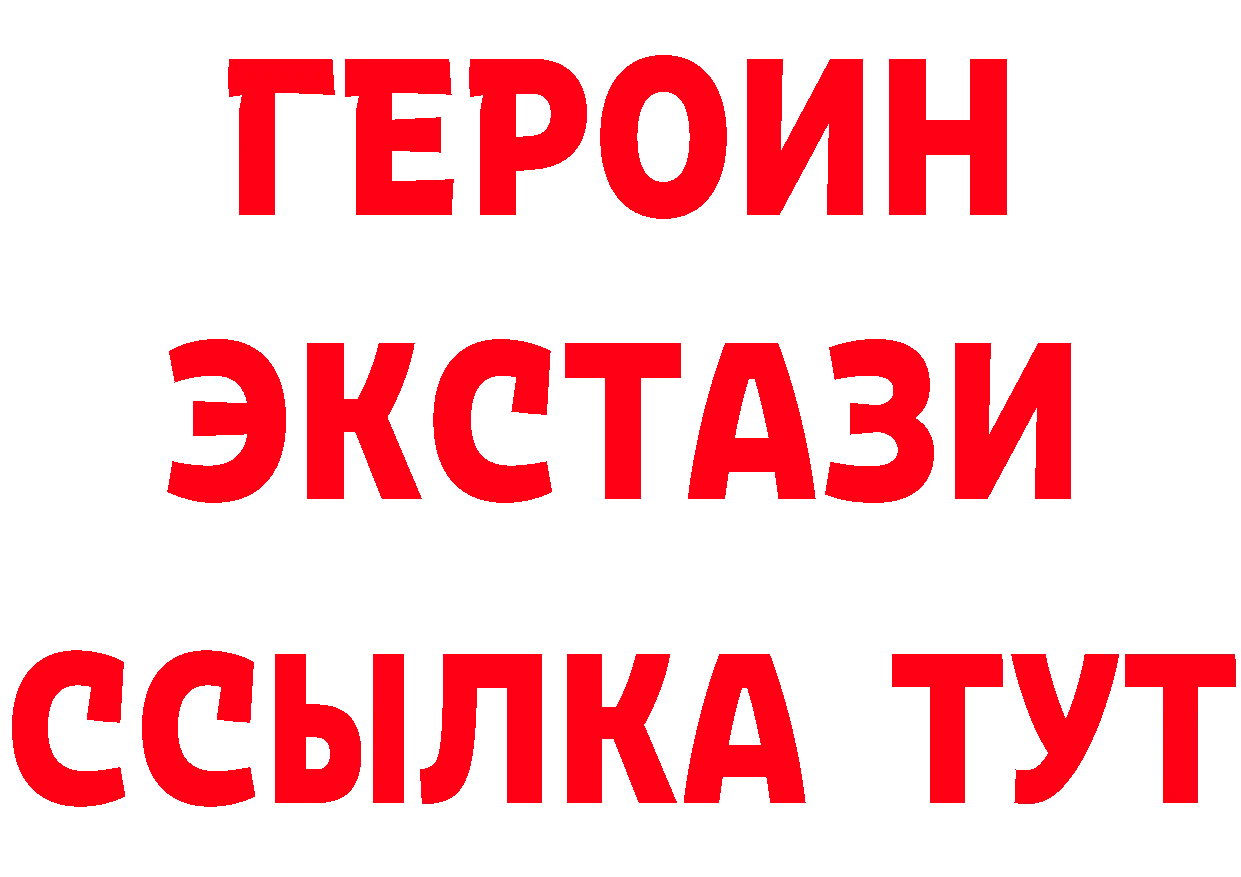 ГЕРОИН
ЭКСТАЗИ
ССЫЛКА ТУТ